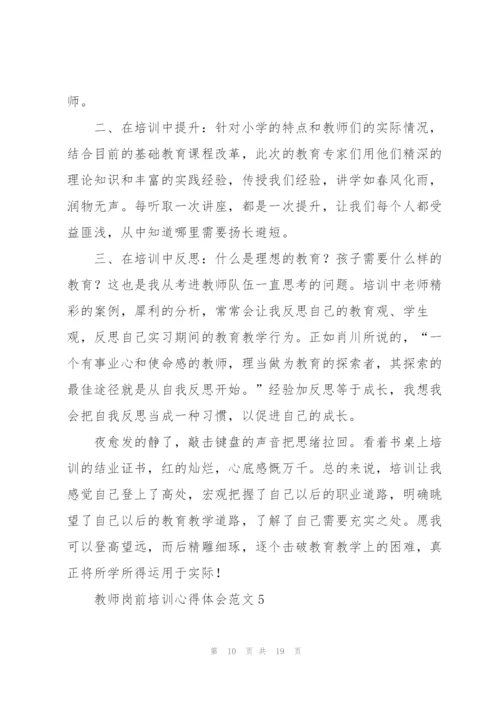 师。

二、在培训中提升：针对小学的特点和教师们的实际情况，结合目前的基础教育课程改革，此次的教育专家们用他们精深的理论知识和丰富的实践经验，传授我们经验，讲学如春风化雨，润物无声。每听取一次讲座，都是一次提升，让我们每个人都受益匪浅，从中知道哪里需要扬长避短。

三、在培训中反思：什么是理想的教育？孩子需要什么样的教育？这也是我从考进教师队伍一直思考的问题。培训中老师精彩的案例，犀利的分析，常常会让我反思自己的教育观、学生观，反思自己实习期间的教育教学行为。正如肖川所说的，“一个有事业心和使命感的教师，理当做为教育的探索者，其探索的最佳途径就是从自我反思开始。”经验加反思等于成长，我想我会把自我反思当成一种习惯，以促进自己的成长。

夜愈发的静了，敲击键盘的声音把思绪拉回。看着书桌上培训的结业证书，红的灿烂，心底感慨万千。总的来说，培训让我感觉自己登上了高处，宏观把握了自己以后的职业道路，明确眺望了自己以后的教育教学道路，了解了自己需要充实之处。愿我可以登高望远，而后精雕细琢，逐个击破教育教学上的困难，真正将所学所得运用于实际！

教师岗前培训心得体会范文5

第 10 页 共 19 页